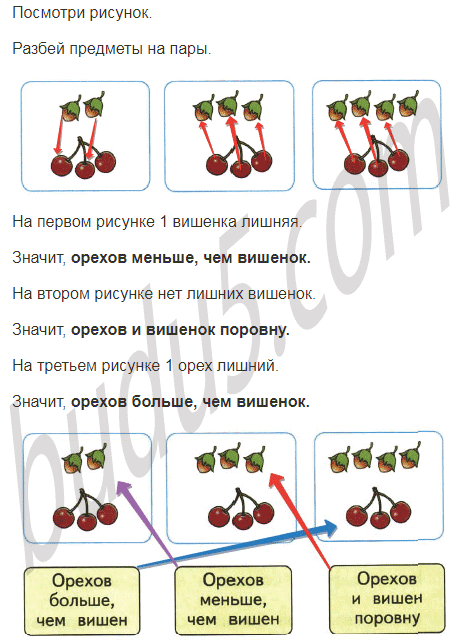 Посмотри рисунок.

Разбей предметы на пары.

На первом рисунке 1 вишенка лишняя.

Значит, орехов меньше, чем вишенок.

На втором рисунке нет лишних вишенок.

Значит, орехов и вишенок поровну.

На третьем рисунке 1 орех лишний.

Значит, орехов больше, чем вишенок.

Орехов больше, чем вишен

Орехов меньше, чем вишен

Орехов и вишен поровну

budu5.com